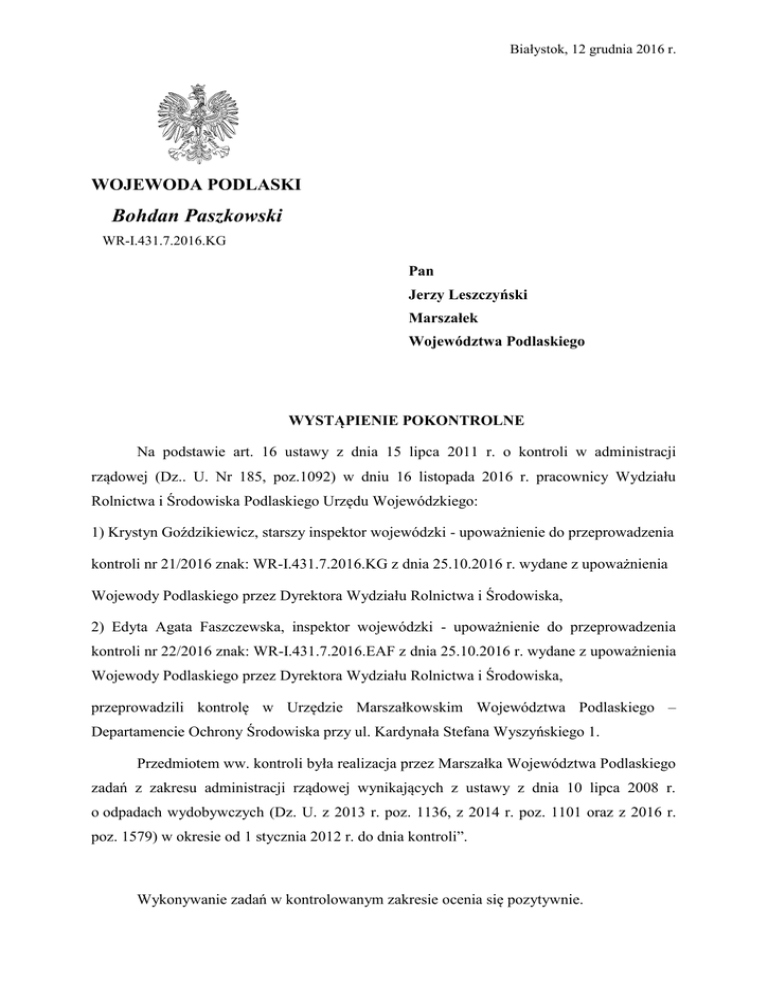 Białystok, 12 grudnia 2016 r.

WOJEWODA PODLASKI

Bohdan Paszkowski

WR-I.431.7.2016.KG

Pan
Jerzy Leszczyński
Marszałek
Województwa Podlaskiego

WYSTĄPIENIE POKONTROLNE

Na podstawie art. 16 ustawy z dnia 15 lipca 2011 r. o kontroli w administracji rządowej (Dz.. U. Nr 185, poz.1092) w dniu 16 listopada 2016 r. pracownicy Wydziału Rolnictwa i Środowiska Podlaskiego Urzędu Wojewódzkiego:

1) Krystyn Goździkiewicz, starszy inspektor wojewódzki - upoważnienie do przeprowadzenia kontroli nr 21/2016 znak: WR-I.431.7.2016.KG z dnia 25.10.2016 r. wydane z upoważnienia Wojewody Podlaskiego przez Dyrektora Wydziału Rolnictwa i Środowiska,

2) Edyta Agata Faszczewska, inspektor wojewódzki - upoważnienie do przeprowadzenia kontroli nr 22/2016 znak: WR-I.431.7.2016.EAF z dnia 25.10.2016 r. wydane z upoważnienia Wojewody Podlaskiego przez Dyrektora Wydziału Rolnictwa i Środowiska,

przeprowadzili kontrolę w Urzędzie Marszałkowskim Województwa Podlaskiego – Departamencie Ochrony Środowiska przy ul. Kardynała Stefana Wyszyńskiego 1.

Przedmiotem ww. kontroli była realizacja przez Marszałka Województwa Podlaskiego zadań z zakresu administracji rządowej wynikających z ustawy z dnia 10 lipca 2008 r. o odpadach wydobywczych (Dz. U. z 2013 r. poz. 1136, z 2014 r. poz. 1101 oraz z 2016 r. poz. 1579) w okresie od 1 stycznia 2012 r. do dnia kontroli”.

Wykonywanie zadań w kontrolowanym zakresie ocenia się pozytywnie.